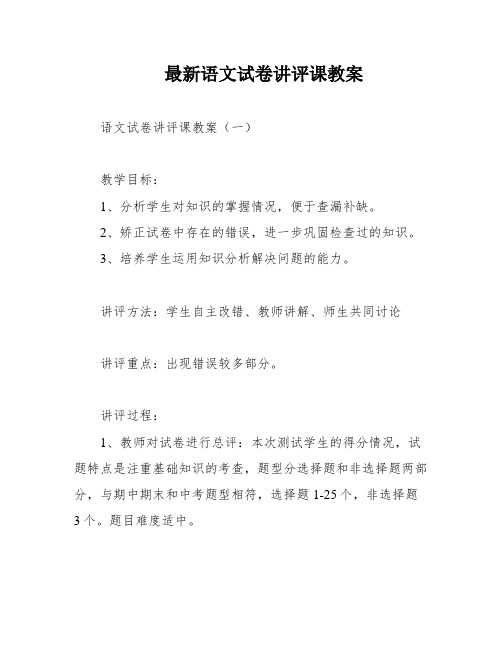 最新语文试卷讲评课教案

语文试卷讲评课教案（一）

教学目标：

1、分析学生对知识的掌握情况，便于查漏补缺。

2、矫正试卷中存在的错误，进一步巩固检查过的知识。

3、培养学生运用知识分析解决问题的能力。

讲评方法：学生自主改错、教师讲解、师生共同讨论

讲评重点：出现错误较多部分。

讲评过程：

1、教师对试卷进行总评：本次测试学生的得分情况，试题特点是注重基础知识的考查，题型分选择题和非选择题两部分，与期中期末和中考题型相符，选择题1-25个，非选择题3个。题目难度适中。